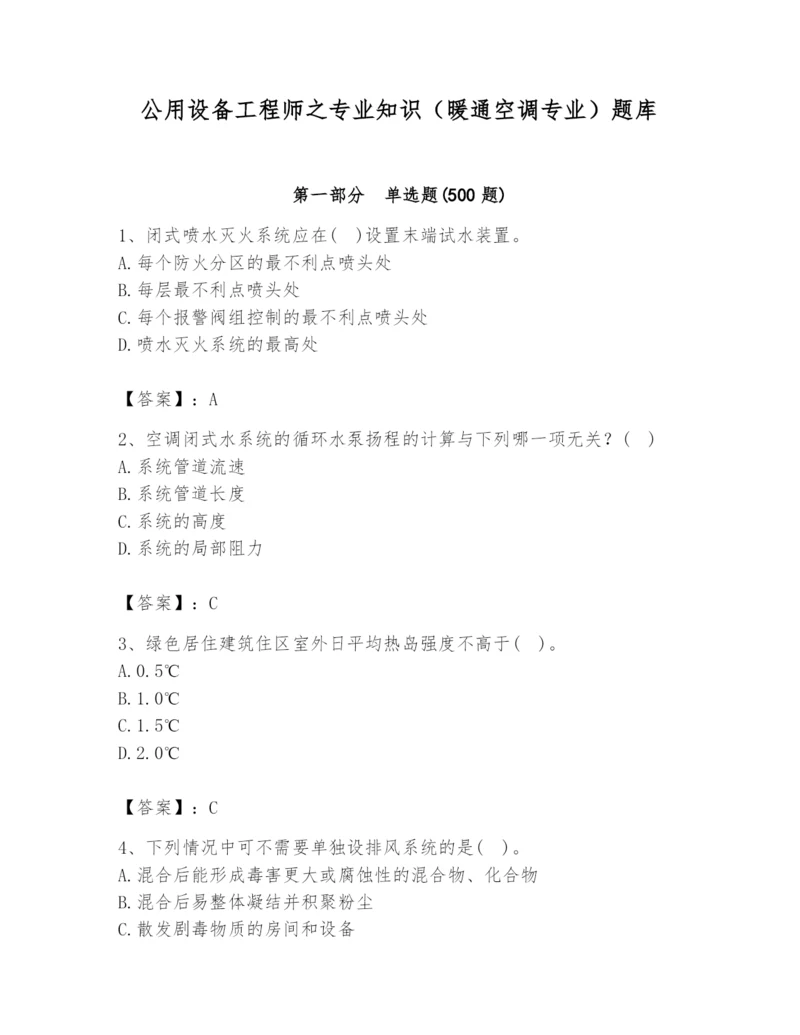 公用设备工程师之专业知识（暖通空调专业）题库

第一部分　单选题(500 题)

1、闭式喷水灭火系统应在( )设置末端试水装置。
A. 每个防火分区的最不利点喷头处
B. 每层最不利点喷头处
C. 每个报警阀组控制的最不利点喷头处
D. 喷水灭火系统的最高处

【答案】：A

2、空调闭式水系统的循环水泵扬程的计算与下列哪一项无关？( )
A. 系统管道流速
B. 系统管道长度
C. 系统的高度
D. 系统的局部阻力

【答案】：C

3、绿色居住建筑住区室外日平均热岛强度不高于( )。
A. 0.5℃
B. 1.0℃
C. 1.5℃
D. 2.0℃

【答案】：C

4、下列情况中可不需要单独设排风系统的是( )。
A. 混合后能形成毒害更大或腐蚀性的混合物、化合物
B. 混合后易整体凝结并积聚粉尘
C. 散发剧毒物质的房间和设备